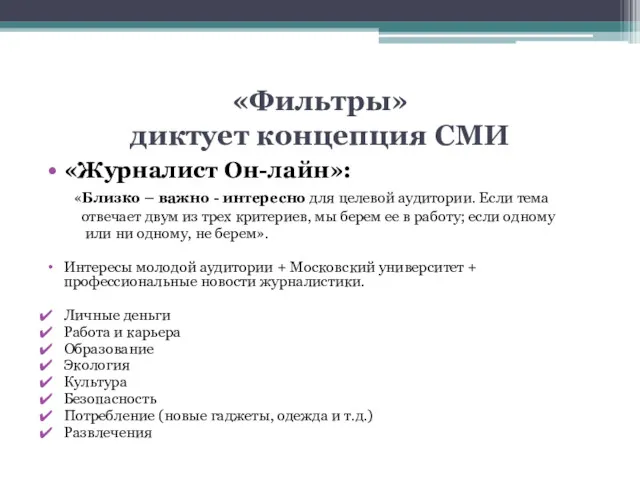 «Фильтры»
диктует концепция СМИ

• «Журналист Он-лайн»:

«Близко – важно - интересно для целевой аудитории. Если тема отвечает двум из трех критериев, мы берем ее в работу; если одному или ни одному, не берем».

• Интересы молодой аудитории + Московский университет + профессиональные новости журналистики.

✔ Личные деньги
✔ Работа и карьера
✔ Образование
✔ Экология
✔ Культура
✔ Безопасность
✔ Потребление (новые гаджеты, одежда и т.д.)
✔ Развлечения